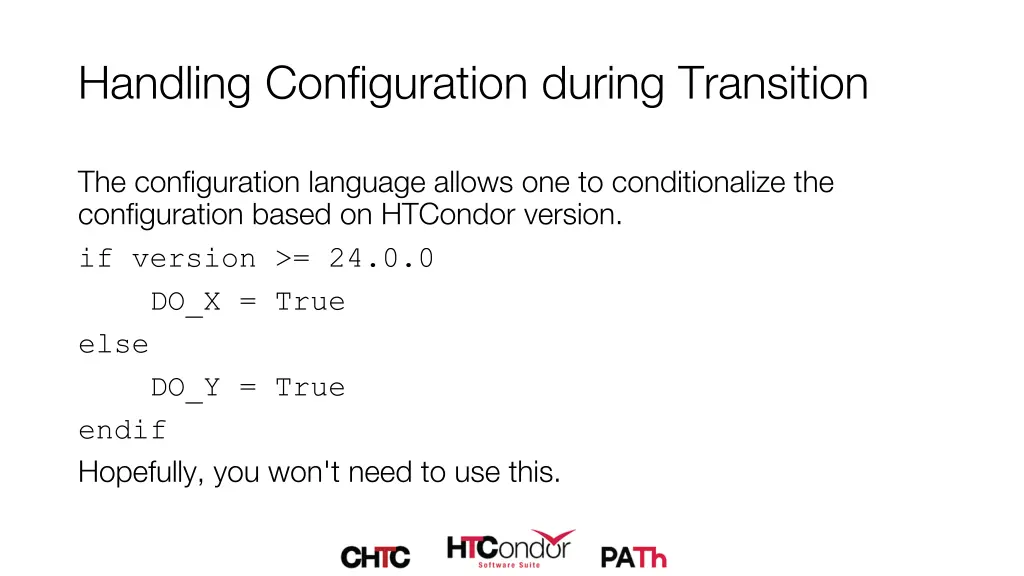 Handling Configuration during Transition

The configuration language allows one to conditionalize the configuration based on HTCondor version.

if version >= 24.0.0

DO_X = True

else

DO_Y = True

endif

Hopefully, you won't need to use this.

CHTC HTCondor Software Suite PATh